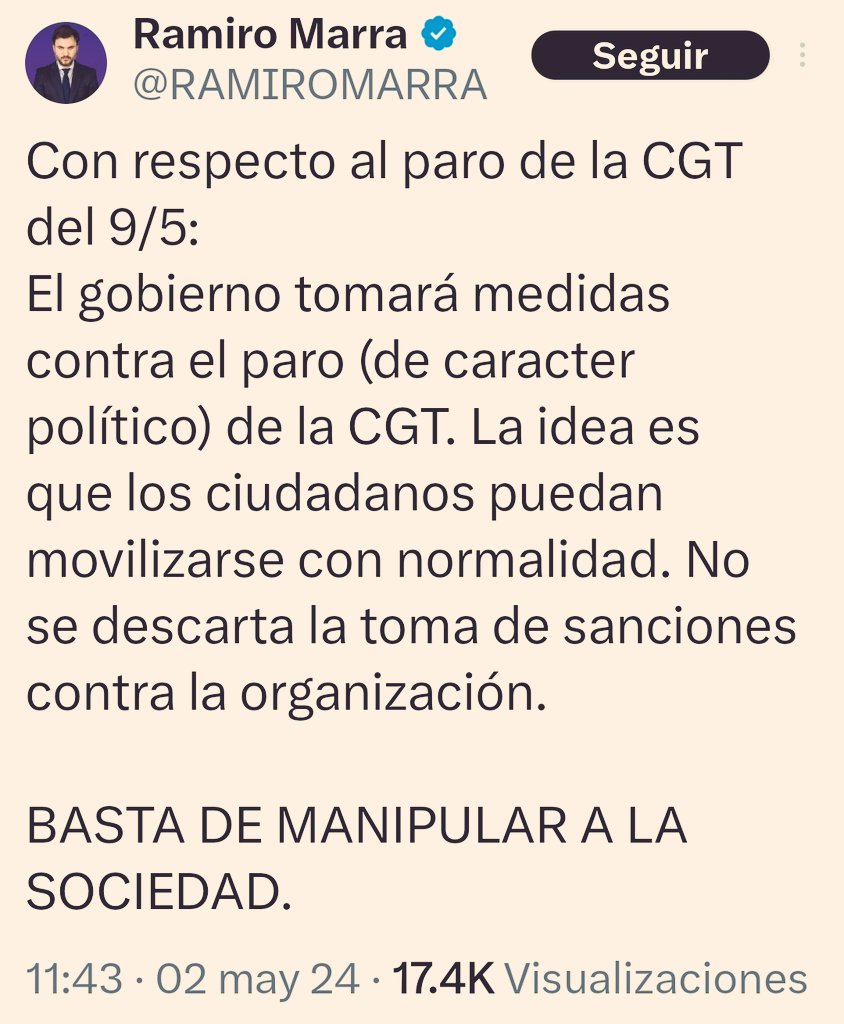 Ramiro Marra
@RAMIROMARRA

Seguir

Con respecto al paro de la CGT del 9/5:
El gobierno tomará medidas contra el paro (de caracter político) de la CGT. La idea es que los ciudadanos puedan movilizarse con normalidad. No se descarta la toma de sanciones contra la organización.

BASTA DE MANIPULAR A LA SOCIEDAD.

11:43 · 02 may 24 · 17.4K Visualizaciones